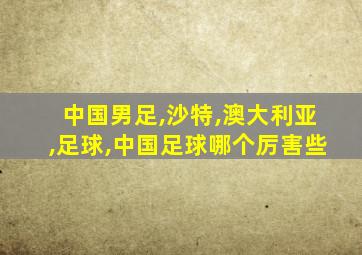 中国男足,沙特,澳大利亚,足球,中国足球哪个厉害些